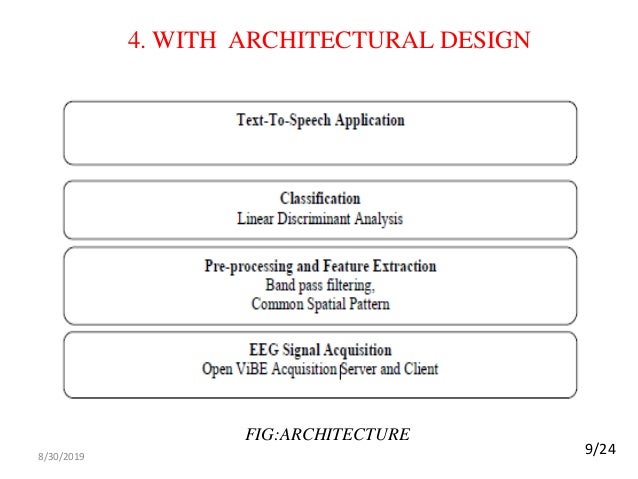 4. WITH ARCHITECTURAL DESIGN

Text-To-Speech Application

Classification
Linear Discriminant Analysis

Pre-processing and Feature Extraction
Band pass filtering,
Common Spatial Pattern

EEG Signal Acquisition
Open ViBE Acquisition Server and Client

FIG:ARCHITECTURE

8/30/2019

9/24